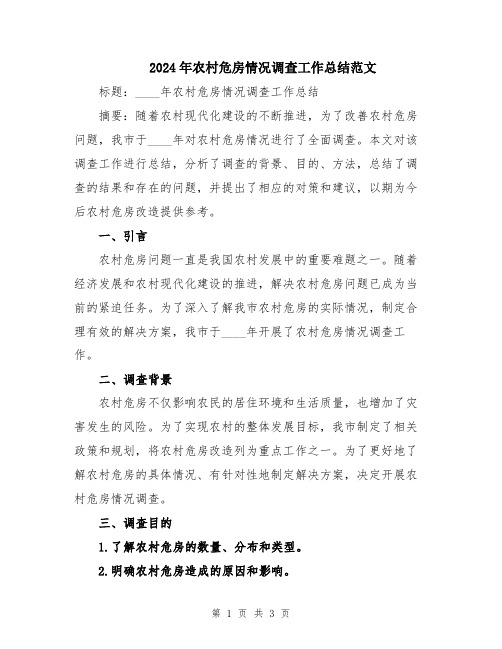 2024年农村危房情况调查工作总结范文

标题：____年农村危房情况调查工作总结

摘要：随着农村现代化建设的不断推进，为了改善农村危房问题，我市于____年对农村危房情况进行了全面调查。本文对该调查工作进行总结，分析了调查的背景、目的、方法，总结了调查的结果和存在的问题，并提出了相应的对策和建议，以期为今后农村危房改造提供参考。

一、引言

农村危房问题一直是我国农村发展中的重要难题之一。随着经济发展和农村现代化建设的推进，解决农村危房问题已成为当前的紧迫任务。为了深入了解我市农村危房的实际情况，制定合理有效的解决方案，我市于____年开展了农村危房情况调查工作。

二、调查背景

农村危房不仅影响农民的居住环境和生活质量，也增加了灾害发生的风险。为了实现农村的整体发展目标，我市制定了相关政策和规划，将农村危房改造列为重点工作之一。为了更好地了解农村危房的具体情况、有针对性地制定解决方案，决定开展农村危房情况调查。

三、调查目的

1.了解农村危房的数量、分布和类型。

2.明确农村危房造成的原因和影响。

第 1 页 共 3 页